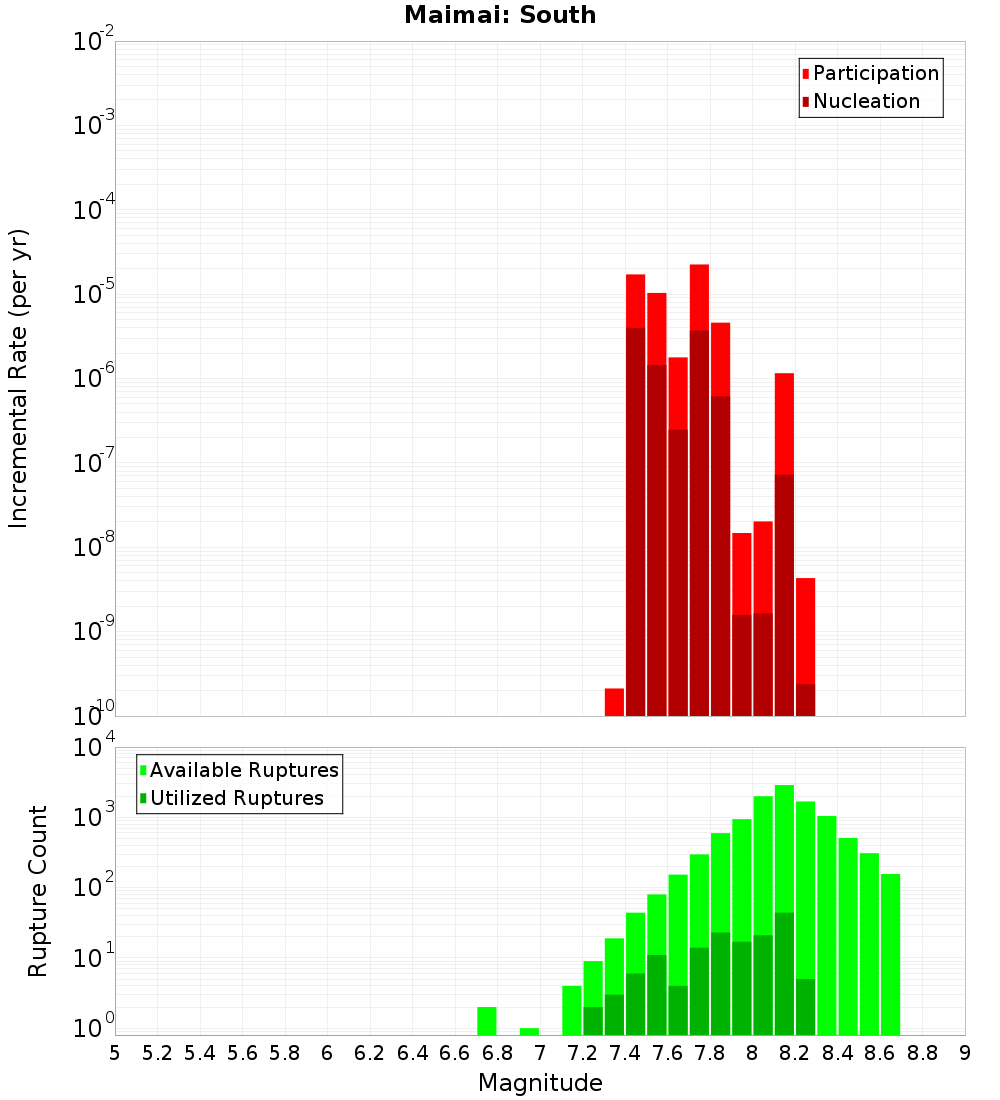 Maimai: South

Participation
Nucleation

Incremental Rate (per yr)

$10^{-2}$
$10^{-3}$
$10^{-4}$
$10^{-5}$
$10^{-6}$
$10^{-7}$
$10^{-8}$
$10^{-9}$
$10^{-10}$

Available Ruptures
Utilized Ruptures

Rupture Count

$10^{4}$
$10^{3}$
$10^{2}$
$10^{1}$
$10^{0}$

5 5.2 5.4 5.6 5.8 6 6.2 6.4 6.6 6.8 7 7.2 7.4 7.6 7.8 8 8.2 8.4 8.6 8.8 9

Magnitude